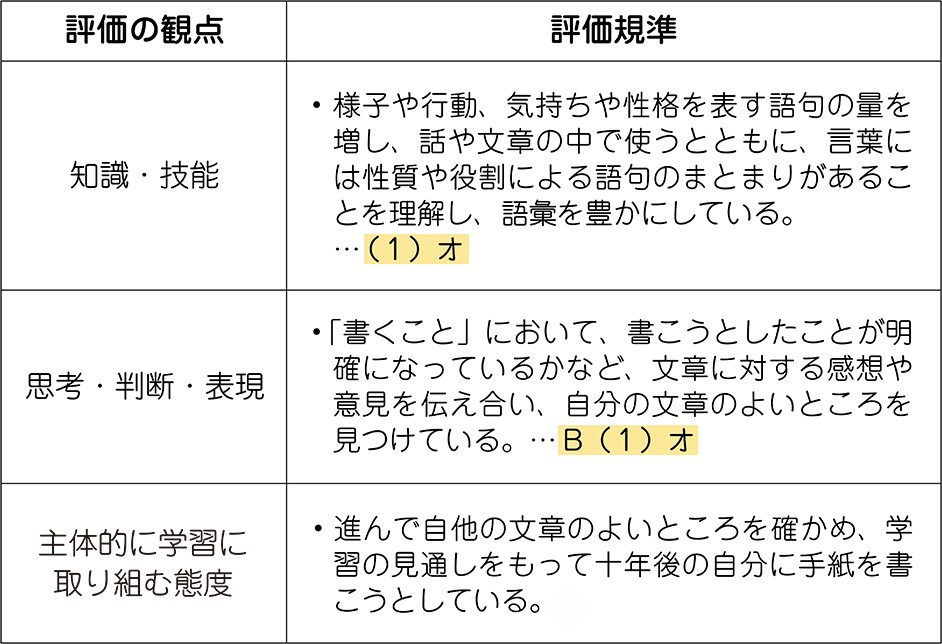 | 評価の観点 | 評価規準 |
|---|---|
| 知識・技能 | • 様子や行動、気持ちや性格を表す語句の量を増し、話や文章の中で使うとともに、言葉には性質や役割による語句のまとまりがあることを理解し、語彙を豊かにしている。…（1）オ |
| 思考・判断・表現 | •「書くこと」において、書こうとしたことが明確になっているかなど、文章に対する感想や意見を伝え合い、自分の文章のよいところを見つけている。…B（1）オ |
| 主体的に学習に取り組む態度 | • 進んで自他の文章のよいところを確かめ、学習の見通しをもって十年後の自分に手紙を書こうとしている。 |